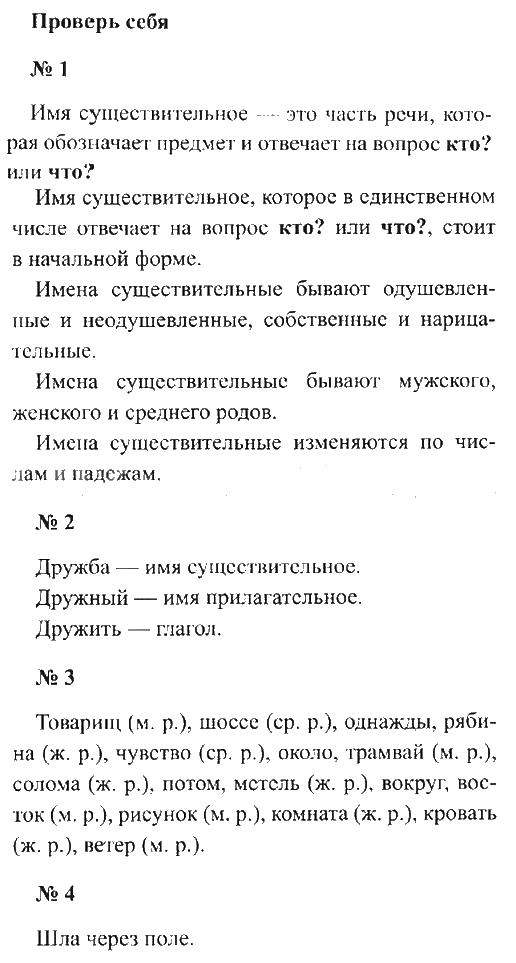 Проверь себя

№ 1

Имя существительное — это часть речи, которая обозначает предмет и отвечает на вопрос кто? или что?

Имя существительное, которое в единственном числе отвечает на вопрос кто? или что?, стоит в начальной форме.

Имена существительные бывают одушевленные и неодушевленные, собственные и нарицательные.

Имена существительные бывают мужского, женского и среднего родов.

Имена существительные изменяются по числам и падежам.

№ 2

Дружба — имя существительное.

Дружный — имя прилагательное.

Дружить — глагол.

№ 3

Товарищ (м. р.), шоссе (ср. р.), однажды, рябина (ж. р.), чувство (ср. р.), около, трамвай (м. р.), солома (ж. р.), потом, метель (ж. р.), вокруг, восток (м. р.), рисунок (м. р.), комната (ж. р.), кровать (ж. р.), ветер (м. р.).

№ 4

Шла через поле.